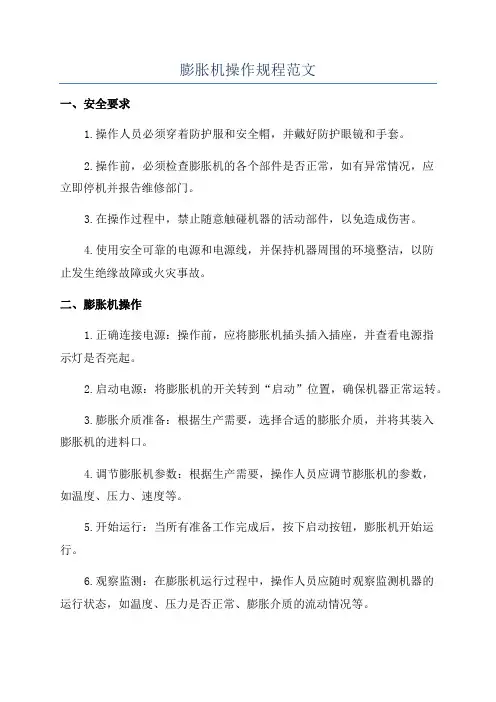 膨胀机操作规程范文

一、安全要求

1.操作人员必须穿着防护服和安全帽，并戴好防护眼镜和手套。

2.操作前，必须检查膨胀机的各个部件是否正常，如有异常情况，应立即停机并报告维修部门。

3.在操作过程中，禁止随意触碰机器的活动部件，以免造成伤害。

4.使用安全可靠的电源和电源线，并保持机器周围的环境整洁，以防止发生绝缘故障或火灾事故。

二、膨胀机操作

1.正确连接电源：操作前，应将膨胀机插头插入插座，并查看电源指示灯是否亮起。

2.启动电源：将膨胀机的开关转到“启动”位置，确保机器正常运转。

3.膨胀介质准备：根据生产需要，选择合适的膨胀介质，并将其装入膨胀机的进料口。

4.调节膨胀机参数：根据生产需要，操作人员应调节膨胀机的参数，如温度、压力、速度等。

5.开始运行：当所有准备工作完成后，按下启动按钮，膨胀机开始运行。

6.观察监测：在膨胀机运行过程中，操作人员应随时观察监测机器的运行状态，如温度、压力是否正常、膨胀介质的流动情况等。